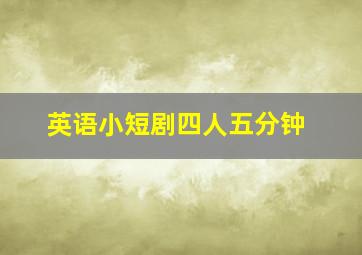 英语小短剧四人五分钟